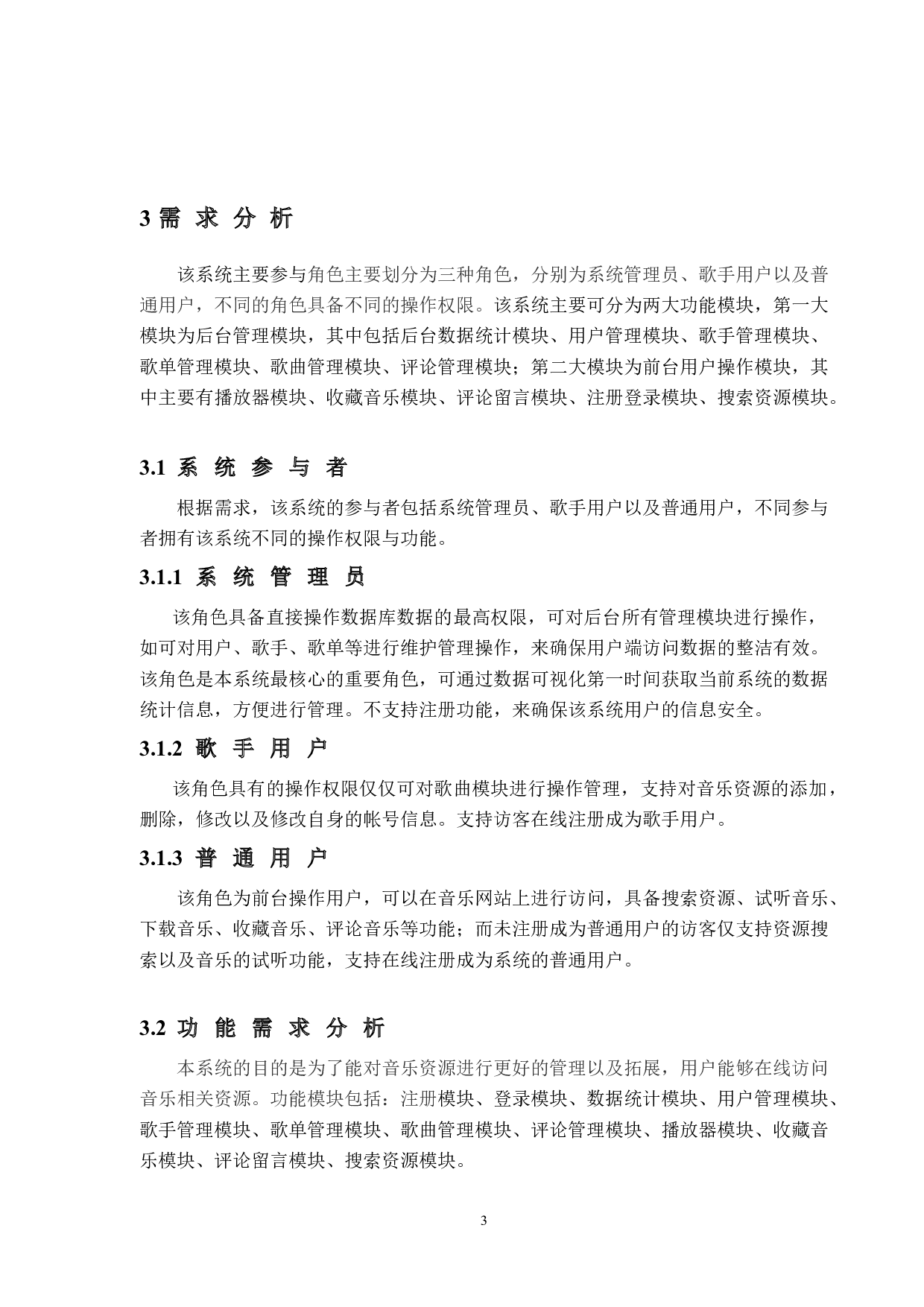 3 需 求 分 析

该系统主要参与角色主要划分为三种角色，分别为系统管理员、歌手用户以及普通用户，不同的角色具备不同的操作权限。该系统主要可分为两大功能模块，第一大模块为后台管理模块，其中包括后台数据统计模块、用户管理模块、歌手管理模块、歌单管理模块、歌曲管理模块、评论管理模块；第二大模块为前台用户操作模块，其中主要有播放器模块、收藏音乐模块、评论留言模块、注册登录模块、搜索资源模块。

3.1 系 统 参 与 者

根据需求，该系统的参与者包括系统管理员、歌手用户以及普通用户，不同参与者拥有该系统不同的操作权限与功能。

3.1.1 系 统 管 理 员

该角色具备直接操作数据库数据的最高权限，可对后台所有管理模块进行操作，如可对用户、歌手、歌单等进行维护管理操作，来确保用户端访问数据的整洁有效。该角色是本系统最核心的重要角色，可通过数据可视化第一时间获取当前系统的数据统计信息，方便进行管理。不支持注册功能，来确保该系统用户的信息安全。

3.1.2 歌 手 用 户

该角色具有的操作权限仅仅可对歌曲模块进行操作管理，支持对音乐资源的添加，删除，修改以及修改自身的帐号信息。支持访客在线注册成为歌手用户。

3.1.3 普 通 用 户

该角色为前台操作用户，可以在音乐网站上进行访问，具备搜索资源、试听音乐、下载音乐、收藏音乐、评论音乐等功能；而未注册成为普通用户的访客仅支持资源搜索以及音乐的试听功能，支持在线注册成为系统的普通用户。

3.2 功 能 需 求 分 析

本系统的目的是为了能对音乐资源进行更好的管理以及拓展，用户能够在线访问音乐相关资源。功能模块包括：注册模块、登录模块、数据统计模块、用户管理模块、歌手管理模块、歌单管理模块、歌曲管理模块、评论管理模块、播放器模块、收藏音乐模块、评论留言模块、搜索资源模块。

3